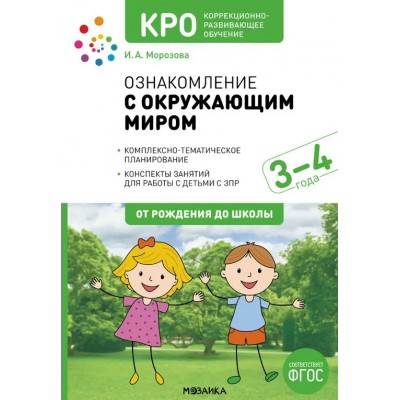 КРО КОРРЕКЦИОННО-РАЗВИВАЮЩЕЕ ОБУЧЕНИЕ

И. А. Морозова

ОЗНАКОМЛЕНИЕ
С ОКРУЖАЮЩИМ МИРОМ

• КОМПЛЕКСНО-ТЕМАТИЧЕСКОЕ ПЛАНИРОВАНИЕ

• КОНСПЕКТЫ ЗАНЯТИЙ ДЛЯ РАБОТЫ С ДЕТЬМИ С ЗПР

3–4 года

ОТ РОЖДЕНИЯ ДО ШКОЛЫ

СООТВЕТСТВУЕТ ФГОС

МОЗАИКА